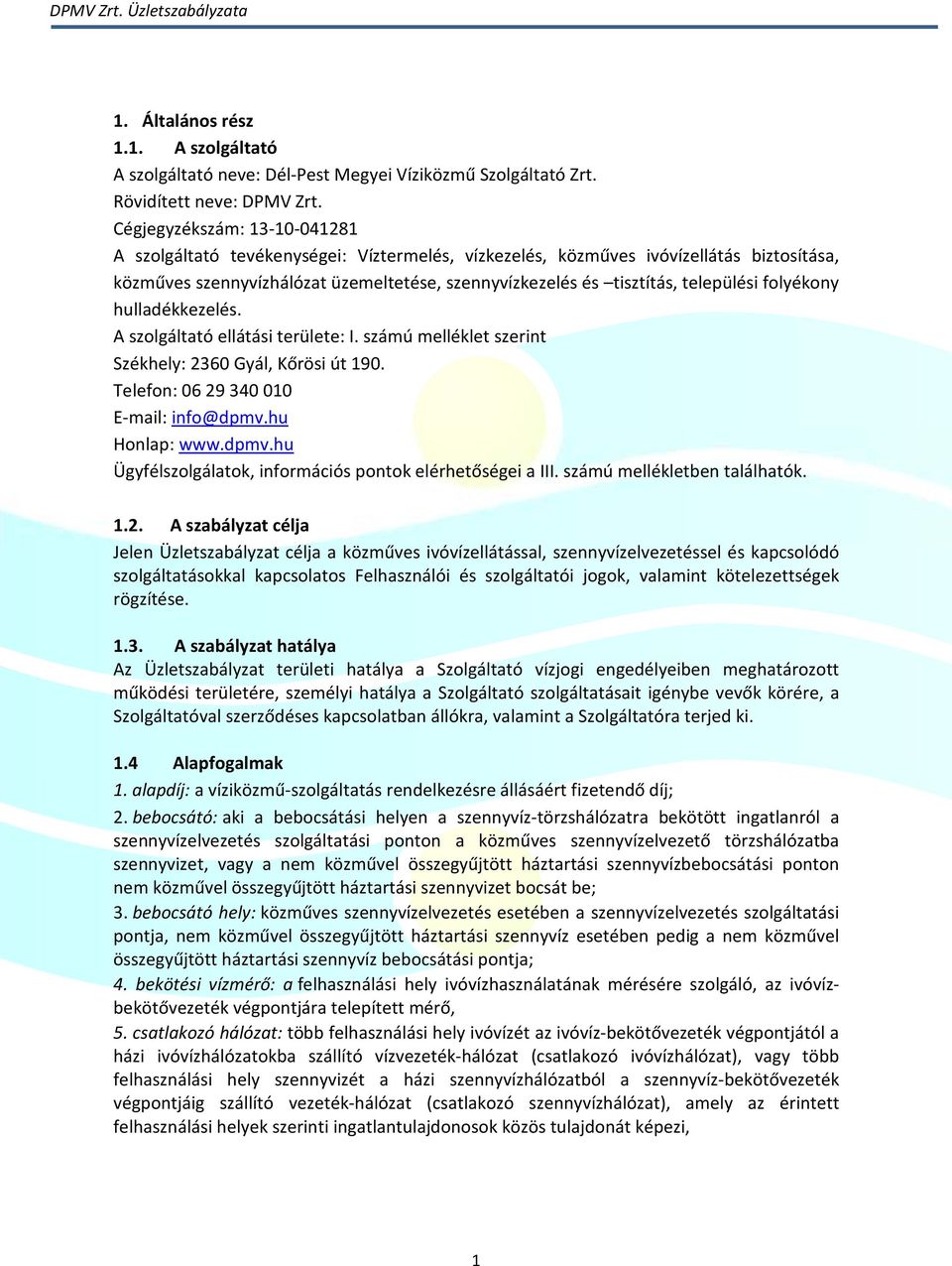 DPMV Zrt. Üzletszabályzata

1. Általános rész

1.1. A szolgáltató

A szolgáltató neve: Dél-Pest Megyei Víziközmű Szolgáltató Zrt.
Rövidített neve: DPMV Zrt.
Cégjegyzékszám: 13-10-041281
A szolgáltató tevékenységei: Víztermelés, vízkezelés, közműves ivóvízellátás biztosítása, közműves szennyvízhálózat üzemeltetése, szennyvízkezelés és –tisztítás, települési folyékony hulladékkezelés.
A szolgáltató ellátási területe: I. számú melléklet szerint
Székhely: 2360 Gyál, Kőrösi út 190.
Telefon: 06 29 340 010
E-mail: info@dpmv.hu
Honlap: www.dpmv.hu
Ügyfélszolgálatok, információs pontok elérhetőségei a III. számú mellékletben találhatók.

1.2. A szabályzat célja

Jelen Üzletszabályzat célja a közműves ivóvízellátással, szennyvízelvezetéssel és kapcsolódó szolgáltatásokkal kapcsolatos Felhasználói és szolgáltatói jogok, valamint kötelezettségek rögzítése.

1.3. A szabályzat hatálya

Az Üzletszabályzat területi hatálya a Szolgáltató vízjogi engedélyeiben meghatározott működési területére, személyi hatálya a Szolgáltató szolgáltatásait igénybe vevők körére, a Szolgáltatóval szerződéses kapcsolatban állókra, valamint a Szolgáltatóra terjed ki.

1.4 Alapfogalmak

1. alapdíj: a víziközmű-szolgáltatás rendelkezésre állásáért fizetendő díj;

2. bebocsátó: aki a bebocsátási helyen a szennyvíz-törzshálózatra bekötött ingatlanról a szennyvízelvezetés szolgáltatási ponton a közműves szennyvízelvezető törzshálózatba szennyvizet, vagy a nem közművel összegyűjtött háztartási szennyvízbebocsátási ponton nem közművel összegyűjtött háztartási szennyvizet bocsát be;

3. bebocsátó hely: közműves szennyvízelvezetés esetében a szennyvízelvezetés szolgáltatási pontja, nem közművel összegyűjtött háztartási szennyvíz esetében pedig a nem közművel összegyűjtött háztartási szennyvíz bebocsátási pontja;

4. bekötési vízmérő: a felhasználási hely ivóvízhasználatának mérésére szolgáló, az ivóvíz-bekötővezeték végpontjára telepített mérő,

5. csatlakozó hálózat: több felhasználási hely ivóvízét az ivóvíz-bekötővezeték végpontjától a házi ivóvízhálózatokba szállító vízvezeték-hálózat (csatlakozó ivóvízhálózat), vagy több felhasználási hely szennyvizét a házi szennyvízhálózatból a szennyvíz-bekötővezeték végpontjáig szállító vezeték-hálózat (csatlakozó szennyvízhálózat), amely az érintett felhasználási helyek szerinti ingatlantulajdonosok közös tulajdonát képezi,

1